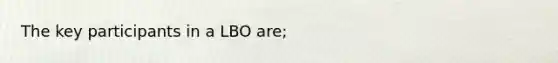 The key participants in a LBO are;